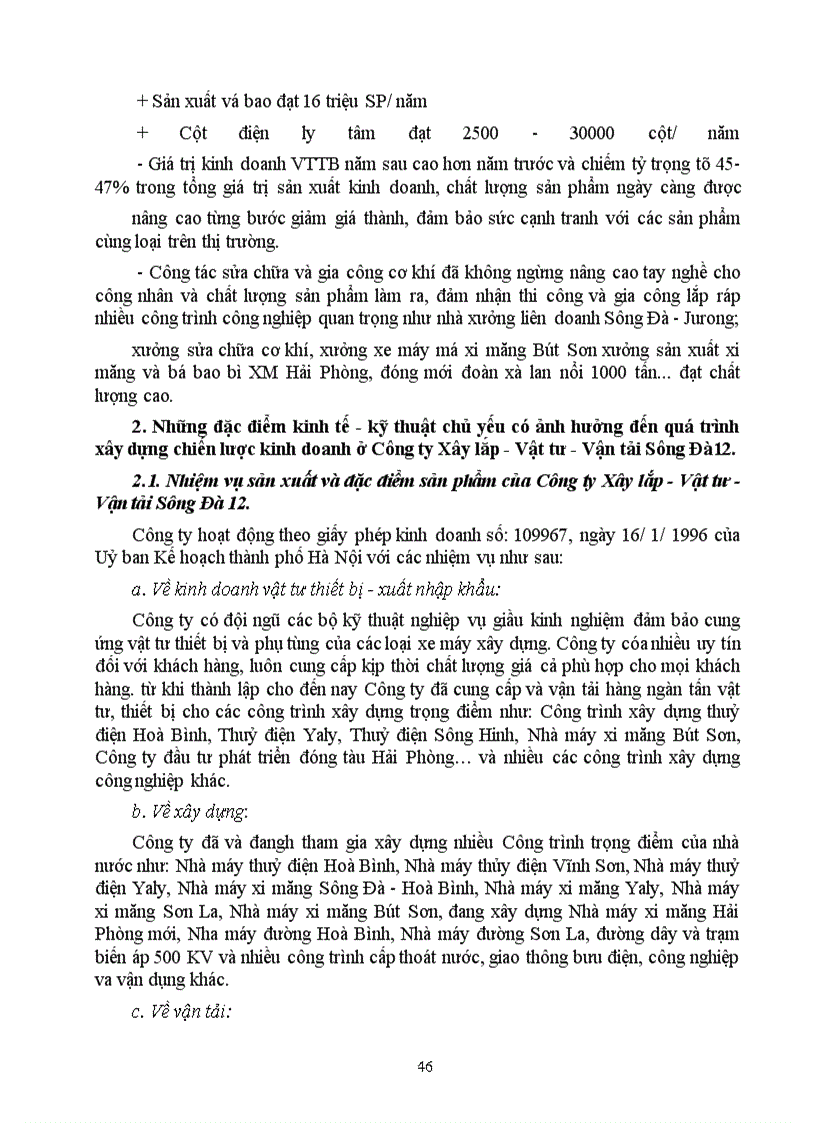 + Sản xuất vá bao đạt 16 triệu SP/ năm

+ Cột điện ly tâm đạt 2500 - 30000 cột/ năm

- Giá trị kinh doanh VTTB năm sau cao hơn năm trước và chiếm tỷ trọng tõ 45-47% trong tổng giá trị sản xuất kinh doanh, chất lượng sản phẩm ngày càng được

nâng cao từng bước giảm giá thành, đảm bảo sức cạnh tranh với các sản phẩm cùng loại trên thị trường.

- Công tác sửa chữa và gia công cơ khí đã không ngừng nâng cao tay nghề cho công nhân và chất lượng sản phẩm làm ra, đảm nhận thi công và gia công lắp ráp nhiều công trình công nghiệp quan trọng như nhà xưởng liên doanh Sông Đà - Jurong;

xưởng sửa chữa cơ khí, xưởng xe máy má xi măng Bút Sơn xưởng sản xuất xi măng và bá bao bì XM Hải Phòng, đóng mới đoàn xà lan nổi 1000 tấn... đạt chất lượng cao.

2. Những đặc điểm kinh tế - kỹ thuật chủ yếu có ảnh hưởng đến quá trình xây dựng chiến lược kinh doanh ở Công ty Xây lắp - Vật tư - Vận tải Sông Đà12.

2.1. Nhiệm vụ sản xuất và đặc điểm sản phẩm của Công ty Xây lắp - Vật tư - Vận tải Sông Đà 12.

Công ty hoạt động theo giấy phép kinh doanh số: 109967, ngày 16/ 1/ 1996 của Uỷ ban Kế hoạch thành phố Hà Nội với các nhiệm vụ như sau:

a. Về kinh doanh vật tư thiết bị - xuất nhập khẩu:

Công ty có đội ngũ các bộ kỹ thuật nghiệp vụ giầu kinh nghiệm đảm bảo cung ứng vật tư thiết bị và phụ tùng của các loại xe máy xây dựng. Công ty cóa nhiều uy tín đối với khách hàng, luôn cung cấp kịp thời chất lượng giá cả phù hợp cho mọi khách hàng. từ khi thành lập cho đến nay Công ty đã cung cấp và vận tải hàng ngàn tấn vật tư, thiết bị cho các công trình xây dựng trọng điểm như: Công trình xây dựng thuỷ điện Hoà Bình, Thuỷ điện Yaly, Thuỷ điện Sông Hinh, Nhà máy xi măng Bút Sơn, Công ty đầu tư phát triển đóng tàu Hải Phòng... và nhiều các công trình xây dựng công nghiệp khác.

b. Về xây dựng:

Công ty đã và đangh tham gia xây dựng nhiều Công trình trọng điểm của nhà nước như: Nhà máy thuỷ điện Hoà Bình, Nhà máy thủy điện Vĩnh Sơn, Nhà máy thuỷ điện Yaly, Nhà máy xi măng Sông Đà - Hoà Bình, Nhà máy xi măng Yaly, Nhà máy xi măng Sơn La, Nhà máy xi măng Bút Sơn, đang xây dựng Nhà máy xi măng Hải Phòng mới, Nha máy đường Hoà Bình, Nhà máy đường Sơn La, đường dây và trạm biến áp 500 KV và nhiều công trình cấp thoát nước, giao thông bưu điện, công nghiệp va vận dụng khác.

c. Về vận tải:

46